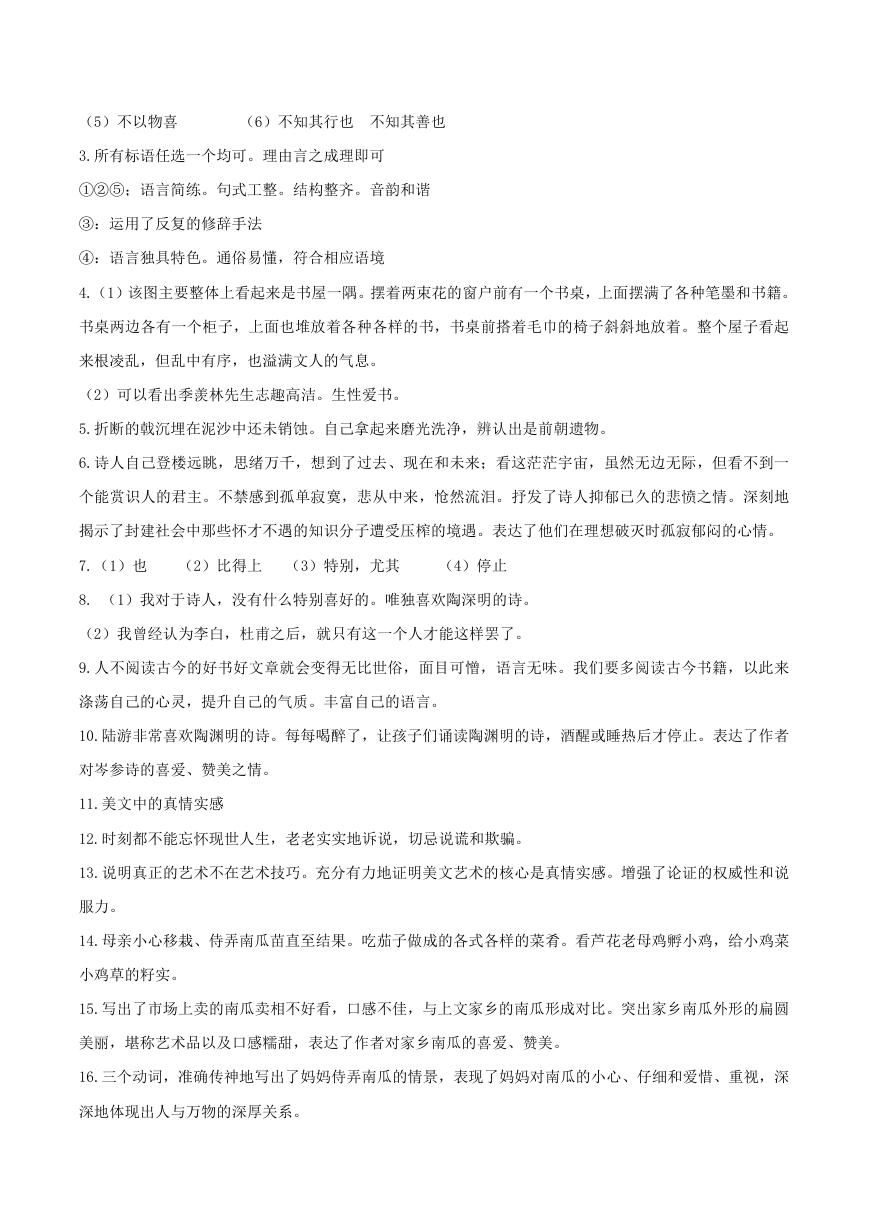 （5）不以物喜　　　　（6）不知其行也　不知其善也

3.所有标语任选一个均可。理由言之成理即可

①②⑤：语言简练。句式工整。结构整齐。音韵和谐

③：运用了反复的修辞手法

④：语言独具特色。通俗易懂，符合相应语境

4.（1）该图主要整体上看起来是书屋一隅。摆着两束花的窗户前有一个书桌，上面摆满了各种笔墨和书籍。书桌两边各有一个柜子，上面也堆放着各种各样的书，书桌前搭着毛巾的椅子斜斜地放着。整个屋子看起来根凌乱，但乱中有序，也溢满文人的气息。

（2）可以看出季羡林先生志趣高洁。生性爱书。

5.折断的戟沉埋在泥沙中还未销蚀。自己拿起来磨光洗净，辨认出是前朝遗物。

6.诗人自己登楼远眺，思绪万千，想到了过去、现在和未来；看这茫茫宇宙，虽然无边无际，但看不到一个能赏识人的君主。不禁感到孤单寂寞，悲从中来，怆然流泪。抒发了诗人抑郁已久的悲愤之情。深刻地揭示了封建社会中那些怀才不遇的知识分子遭受压榨的境遇。表达了他们在理想破灭时孤寂郁闷的心情。

7.（1）也　　（2）比得上　　（3）特别，尤其　　（4）停止

8.（1）我对于诗人，没有什么特别喜好的。唯独喜欢陶深明的诗。

（2）我曾经认为李白，杜甫之后，就只有这一个人才能这样罢了。

9.人不阅读古今的好书好文章就会变得无比世俗，面目可憎，语言无味。我们要多阅读古今书籍，以此来涤荡自己的心灵，提升自己的气质。丰富自己的语言。

10.陆游非常喜欢陶渊明的诗。每每喝醉了，让孩子们诵读陶渊明的诗，酒醒或睡热后才停止。表达了作者对岑参诗的喜爱、赞美之情。

11.美文中的真情实感

12.时刻都不能忘怀现世人生，老老实实地诉说，切忌说谎和欺骗。

13.说明真正的艺术不在艺术技巧。充分有力地证明美文艺术的核心是真情实感。增强了论证的权威性和说服力。

14.母亲小心移栽、侍弄南瓜苗直至结果。吃茄子做成的各式各样的菜肴。看芦花老母鸡孵小鸡，给小鸡菜小鸡草的籽实。

15.写出了市场上卖的南瓜卖相不好看，口感不佳，与上文家乡的南瓜形成对比。突出家乡南瓜外形的扁圆美丽，堪称艺术品以及口感糯甜，表达了作者对家乡南瓜的喜爱、赞美。

16.三个动词，准确传神地写出了妈妈侍弄南瓜的情景，表现了妈妈对南瓜的小心、仔细和爱惜、重视，深深地体现出人与万物的深厚关系。